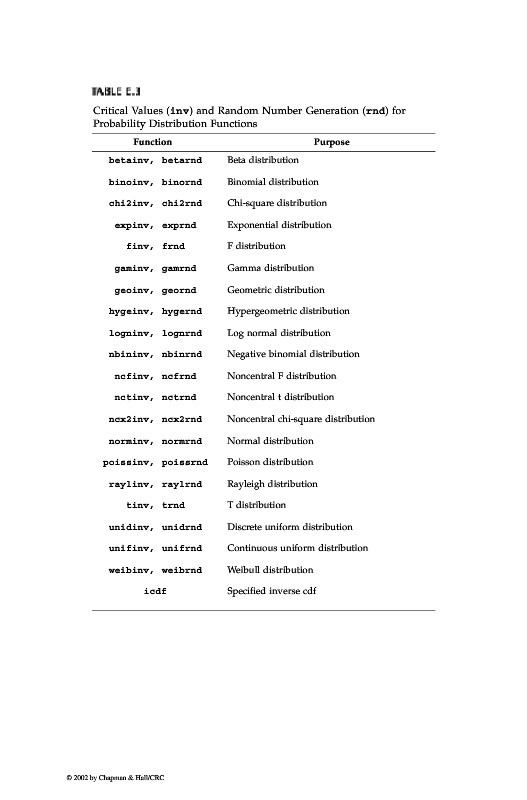 TABLE E.3

Critical Values (inv) and Random Number Generation (rnd) for Probability Distribution Functions

| Function | Purpose |
|---|---|
| betainv, betarnd | Beta distribution |
| binoinv, binornd | Binomial distribution |
| chi2inv, chi2rnd | Chi-square distribution |
| expinv, exprnd | Exponential distribution |
| finv, frnd | F distribution |
| gaminv, gamrnd | Gamma distribution |
| geoinv, geornd | Geometric distribution |
| hygeinv, hygernd | Hypergeometric distribution |
| logninv, lognrnd | Log normal distribution |
| nbininv, nbinrnd | Negative binomial distribution |
| ncfinv, ncfrnd | Noncentral F distribution |
| nctinv, nctrnd | Noncentral t distribution |
| ncx2inv, ncx2rnd | Noncentral chi-square distribution |
| norminv, normrnd | Normal distribution |
| poissinv, poissrnd | Poisson distribution |
| raylinv, raylrnd | Rayleigh distribution |
| tinv, trnd | T distribution |
| unidinv, unidrnd | Discrete uniform distribution |
| unifinv, unifrnd | Continuous uniform distribution |
| weibinv, weibrnd | Weibull distribution |
| icdf | Specified inverse cdf |

© 2002 by Chapman & Hall/CRC